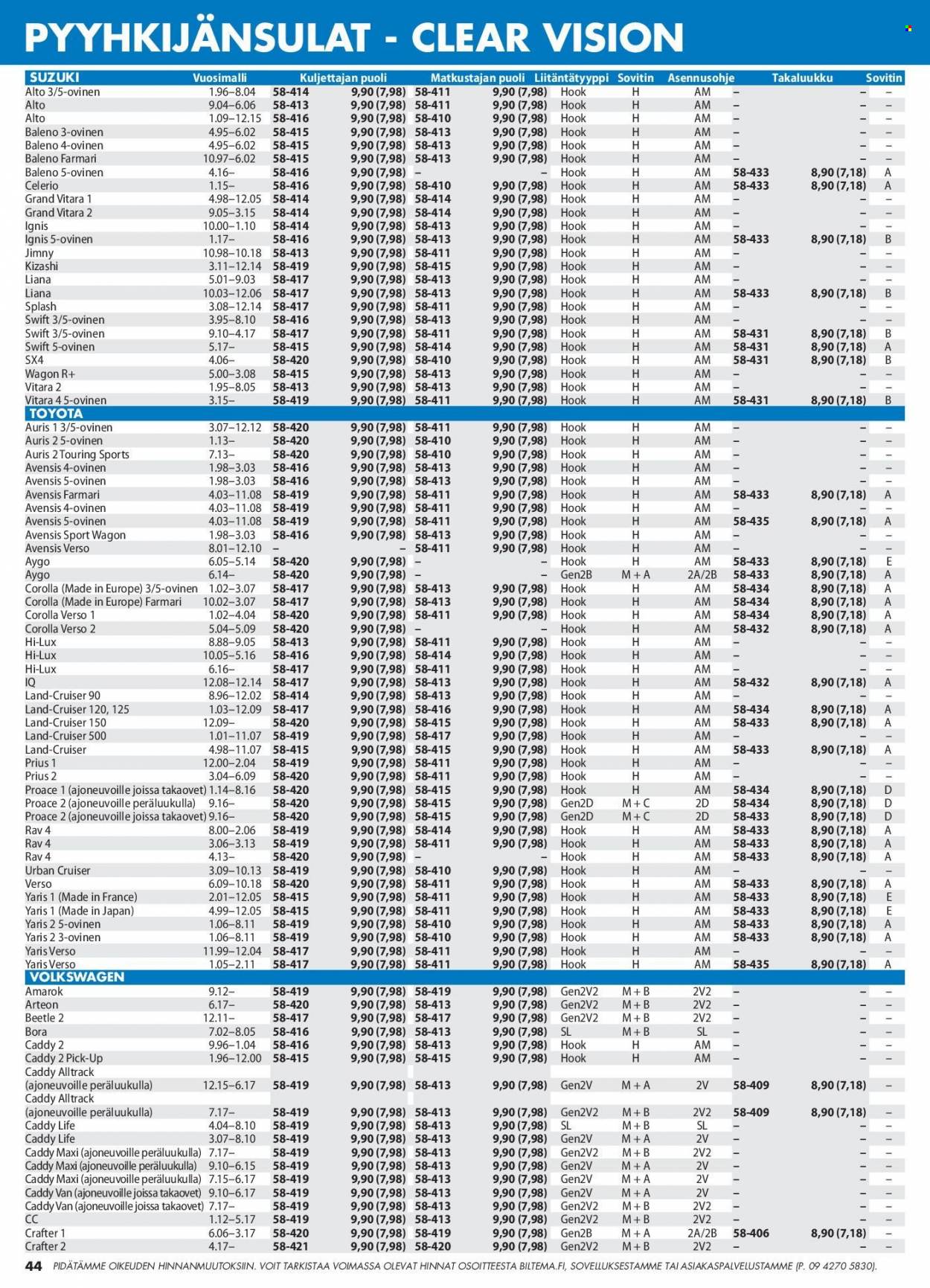 PYYHKIJÄNSULAT - CLEAR VISION

| SUZUKI | Vuosimalli | Kuljettajan puoli | | Matkustajan puoli | | Liitäntätyyppi | Sovitin | Asennusohje | Takaluukku | | Sovitin |
|---|---|---|---|---|---|---|---|---|---|---|---|
| Alto 3/5-ovinen | 1.96–8.04 | 58-414 | 9,90 (7,98) | 58-411 | 9,90 (7,98) | Hook | H | AM | – | – | – |
| Alto | 9.04–6.06 | 58-413 | 9,90 (7,98) | 58-411 | 9,90 (7,98) | Hook | H | AM | – | – | – |
| Alto | 1.09–12.15 | 58-416 | 9,90 (7,98) | 58-410 | 9,90 (7,98) | Hook | H | AM | – | – | – |
| Baleno 3-ovinen | 4.95–6.02 | 58-415 | 9,90 (7,98) | 58-413 | 9,90 (7,98) | Hook | H | AM | – | – | – |
| Baleno 4-ovinen | 4.95–6.02 | 58-415 | 9,90 (7,98) | 58-413 | 9,90 (7,98) | Hook | H | AM | – | – | – |
| Baleno Farmari | 10.97–6.02 | 58-415 | 9,90 (7,98) | 58-413 | 9,90 (7,98) | Hook | H | AM | – | – | – |
| Baleno 5-ovinen | 4.16– | 58-416 | 9,90 (7,98) | – | – | Hook | H | AM | 58-433 | 8,90 (7,18) | A |
| Celerio | 1.15– | 58-416 | 9,90 (7,98) | 58-410 | 9,90 (7,98) | Hook | H | AM | 58-433 | 8,90 (7,18) | A |
| Grand Vitara 1 | 4.98–12.05 | 58-414 | 9,90 (7,98) | 58-414 | 9,90 (7,98) | Hook | H | AM | – | – | – |
| Grand Vitara 2 | 9.05–3.15 | 58-414 | 9,90 (7,98) | 58-414 | 9,90 (7,98) | Hook | H | AM | – | – | – |
| Ignis | 10.00–1.10 | 58-414 | 9,90 (7,98) | 58-413 | 9,90 (7,98) | Hook | H | AM | – | – | – |
| Ignis 5-ovinen | 1.17– | 58-416 | 9,90 (7,98) | 58-413 | 9,90 (7,98) | Hook | H | AM | 58-433 | 8,90 (7,18) | B |
| Jimny | 10.98–10.18 | 58-413 | 9,90 (7,98) | 58-411 | 9,90 (7,98) | Hook | H | AM | – | – | – |
| Kizashi | 3.11–12.14 | 58-419 | 9,90 (7,98) | 58-415 | 9,90 (7,98) | Hook | H | AM | – | – | – |
| Liana | 5.01–9.03 | 58-417 | 9,90 (7,98) | 58-413 | 9,90 (7,98) | Hook | H | AM | – | – | – |
| Liana | 10.03–12.06 | 58-417 | 9,90 (7,98) | 58-413 | 9,90 (7,98) | Hook | H | AM | 58-433 | 8,90 (7,18) | B |
| Splash | 3.08–12.14 | 58-417 | 9,90 (7,98) | 58-411 | 9,90 (7,98) | Hook | H | AM | – | – | – |
| Swift 3/5-ovinen | 3.95–8.10 | 58-416 | 9,90 (7,98) | 58-413 | 9,90 (7,98) | Hook | H | AM | – | – | – |
| Swift 3/5-ovinen | 9.10–4.17 | 58-417 | 9,90 (7,98) | 58-411 | 9,90 (7,98) | Hook | H | AM | 58-431 | 8,90 (7,18) | B |
| Swift 5-ovinen | 5.17– | 58-415 | 9,90 (7,98) | 58-414 | 9,90 (7,98) | Hook | H | AM | 58-431 | 8,90 (7,18) | A |
| SX4 | 4.06– | 58-420 | 9,90 (7,98) | 58-410 | 9,90 (7,98) | Hook | H | AM | 58-431 | 8,90 (7,18) | B |
| Wagon R+ | 5.00–3.08 | 58-415 | 9,90 (7,98) | 58-413 | 9,90 (7,98) | Hook | H | AM | – | – | – |
| Vitara 2 | 1.95–8.05 | 58-413 | 9,90 (7,98) | 58-413 | 9,90 (7,98) | Hook | H | AM | – | – | – |
| Vitara 4 5-ovinen | 3.15– | 58-419 | 9,90 (7,98) | 58-411 | 9,90 (7,98) | Hook | H | AM | 58-431 | 8,90 (7,18) | B |
| TOYOTA | | | | | | | | | | | |
| Auris 1 3/5-ovinen | 3.07–12.12 | 58-420 | 9,90 (7,98) | 58-411 | 9,90 (7,98) | Hook | H | AM | – | – | – |
| Auris 2 5-ovinen | 1.13– | 58-420 | 9,90 (7,98) | 58-410 | 9,90 (7,98) | Hook | H | AM | – | – | – |
| Auris 2 Touring Sports | 7.13– | 58-420 | 9,90 (7,98) | 58-410 | 9,90 (7,98) | Hook | H | AM | – | – | – |
| Avensis 4-ovinen | 1.98–3.03 | 58-416 | 9,90 (7,98) | 58-413 | 9,90 (7,98) | Hook | H | AM | – | – | – |
| Avensis 5-ovinen | 1.98–3.03 | 58-416 | 9,90 (7,98) | 58-413 | 9,90 (7,98) | Hook | H | AM | – | – | – |
| Avensis Farmari | 4.03–11.08 | 58-419 | 9,90 (7,98) | 58-411 | 9,90 (7,98) | Hook | H | AM | 58-433 | 8,90 (7,18) | A |
| Avensis 4-ovinen | 4.03–11.08 | 58-419 | 9,90 (7,98) | 58-411 | 9,90 (7,98) | Hook | H | AM | – | – | – |
| Avensis 5-ovinen | 4.03–11.08 | 58-419 | 9,90 (7,98) | 58-411 | 9,90 (7,98) | Hook | H | AM | 58-435 | 8,90 (7,18) | A |
| Avensis Sport Wagon | 1.98–3.03 | 58-416 | 9,90 (7,98) | 58-413 | 9,90 (7,98) | Hook | H | AM | – | – | – |
| Avensis Verso | 8.01–12.10 | – | – | 58-411 | 9,90 (7,98) | Hook | H | AM | – | – | – |
| Aygo | 6.05–5.14 | 58-420 | 9,90 (7,98) | – | – | Hook | H | AM | 58-433 | 8,90 (7,18) | E |
| Aygo | 6.14– | 58-420 | 9,90 (7,98) | – | – | Gen2B | M + A | 2A/2B | 58-433 | 8,90 (7,18) | A |
| Corolla (Made in Europe) 3/5-ovinen | 1.02–3.07 | 58-417 | 9,90 (7,98) | 58-413 | 9,90 (7,98) | Hook | H | AM | 58-434 | 8,90 (7,18) | A |
| Corolla (Made in Europe) Farmari | 10.02–3.07 | 58-417 | 9,90 (7,98) | 58-413 | 9,90 (7,98) | Hook | H | AM | 58-434 | 8,90 (7,18) | A |
| Corolla Verso 1 | 1.02–4.04 | 58-420 | 9,90 (7,98) | 58-411 | 9,90 (7,98) | Hook | H | AM | 58-434 | 8,90 (7,18) | A |
| Corolla Verso 2 | 5.04–5.09 | 58-420 | 9,90 (7,98) | – | – | Hook | H | AM | 58-432 | 8,90 (7,18) | A |
| Hi-Lux | 8.88–9.05 | 58-413 | 9,90 (7,98) | 58-411 | 9,90 (7,98) | Hook | H | AM | – | – | – |
| Hi-Lux | 10.05–5.16 | 58-416 | 9,90 (7,98) | 58-414 | 9,90 (7,98) | Hook | H | AM | – | – | – |
| Hi-Lux | 6.16– | 58-417 | 9,90 (7,98) | 58-411 | 9,90 (7,98) | Hook | H | AM | – | – | – |
| IQ | 12.08–12.14 | 58-417 | 9,90 (7,98) | 58-413 | 9,90 (7,98) | Hook | H | AM | 58-432 | 8,90 (7,18) | A |
| Land-Cruiser 90 | 8.96–12.02 | 58-414 | 9,90 (7,98) | 58-413 | 9,90 (7,98) | Hook | H | AM | – | – | – |
| Land-Cruiser 120, 125 | 1.03–12.09 | 58-417 | 9,90 (7,98) | 58-416 | 9,90 (7,98) | Hook | H | AM | 58-434 | 8,90 (7,18) | A |
| Land-Cruiser 150 | 12.09– | 58-420 | 9,90 (7,98) | 58-415 | 9,90 (7,98) | Hook | H | AM | 58-433 | 8,90 (7,18) | A |
| Land-Cruiser 500 | 1.01–11.07 | 58-419 | 9,90 (7,98) | 58-417 | 9,90 (7,98) | Hook | H | AM | – | – | – |
| Land-Cruiser | 4.98–11.07 | 58-415 | 9,90 (7,98) | 58-415 | 9,90 (7,98) | Hook | H | AM | 58-433 | 8,90 (7,18) | A |
| Prius 1 | 12.00–2.04 | 58-419 | 9,90 (7,98) | 58-411 | 9,90 (7,98) | Hook | H | AM | – | – | – |
| Prius 2 | 3.04–6.09 | 58-420 | 9,90 (7,98) | 58-411 | 9,90 (7,98) | Hook | H | AM | – | – | – |
| Proace 1 (ajoneuvoille joissa takaovet) | 1.14–8.16 | 58-420 | 9,90 (7,98) | 58-415 | 9,90 (7,98) | Hook | H | AM | 58-434 | 8,90 (7,18) | D |
| Proace 2 (ajoneuvoille peräluukulla) | 9.16– | 58-420 | 9,90 (7,98) | 58-415 | 9,90 (7,98) | Gen2D | M + C | 2D | 58-434 | 8,90 (7,18) | D |
| Proace 2 (ajoneuvoille joissa takaovet) | 9.16– | 58-420 | 9,90 (7,98) | 58-415 | 9,90 (7,98) | Gen2D | M + C | 2D | 58-433 | 8,90 (7,18) | D |
| Rav 4 | 8.00–2.06 | 58-419 | 9,90 (7,98) | 58-414 | 9,90 (7,98) | Hook | H | AM | 58-433 | 8,90 (7,18) | A |
| Rav 4 | 3.06–3.13 | 58-419 | 9,90 (7,98) | 58-411 | 9,90 (7,98) | Hook | H | AM | 58-433 | 8,90 (7,18) | A |
| Rav 4 | 4.13– | 58-420 | 9,90 (7,98) | – | – | Hook | H | AM | 58-433 | 8,90 (7,18) | A |
| Urban Cruiser | 3.09–10.13 | 58-419 | 9,90 (7,98) | 58-410 | 9,90 (7,98) | Hook | H | AM | – | – | – |
| Verso | 6.09–10.18 | 58-420 | 9,90 (7,98) | 58-411 | 9,90 (7,98) | Hook | H | AM | 58-433 | 8,90 (7,18) | A |
| Yaris 1 (Made in France) | 2.01–12.05 | 58-415 | 9,90 (7,98) | 58-411 | 9,90 (7,98) | Hook | H | AM | 58-433 | 8,90 (7,18) | E |
| Yaris 1 (Made in Japan) | 4.99–12.05 | 58-415 | 9,90 (7,98) | 58-411 | 9,90 (7,98) | Hook | H | AM | 58-433 | 8,90 (7,18) | E |
| Yaris 2 5-ovinen | 1.06–8.11 | 58-419 | 9,90 (7,98) | 58-410 | 9,90 (7,98) | Hook | H | AM | 58-433 | 8,90 (7,18) | A |
| Yaris 2 3-ovinen | 1.06–8.11 | 58-419 | 9,90 (7,98) | 58-410 | 9,90 (7,98) | Hook | H | AM | 58-433 | 8,90 (7,18) | A |
| Yaris Verso | 11.99–12.04 | 58-417 | 9,90 (7,98) | 58-411 | 9,90 (7,98) | Hook | H | AM | – | – | – |
| Yaris Verso | 1.05–2.11 | 58-417 | 9,90 (7,98) | 58-411 | 9,90 (7,98) | Hook | H | AM | 58-435 | 8,90 (7,18) | A |
| VOLKSWAGEN | | | | | | | | | | | |
| Amarok | 9.12– | 58-419 | 9,90 (7,98) | 58-419 | 9,90 (7,98) | Gen2V2 | M + B | 2V2 | – | – | – |
| Arteon | 6.17– | 58-420 | 9,90 (7,98) | 58-413 | 9,90 (7,98) | Gen2V2 | M + B | 2V2 | – | – | – |
| Beetle 2 | 12.11– | 58-417 | 9,90 (7,98) | 58-417 | 9,90 (7,98) | Gen2V2 | M + B | 2V2 | – | – | – |
| Bora | 7.02–8.05 | 58-416 | 9,90 (7,98) | 58-413 | 9,90 (7,98) | SL | M + B | SL | – | – | – |
| Caddy 2 | 9.96–1.04 | 58-416 | 9,90 (7,98) | 58-413 | 9,90 (7,98) | Hook | H | AM | – | – | – |
| Caddy 2 Pick-Up | 1.96–12.00 | 58-415 | 9,90 (7,98) | 58-415 | 9,90 (7,98) | Hook | H | AM | – | – | – |
| Caddy Alltrack (ajoneuvoille peräluukulla) | 12.15–6.17 | 58-419 | 9,90 (7,98) | 58-413 | 9,90 (7,98) | Gen2V | M + A | 2V | 58-409 | 8,90 (7,18) | – |
| Caddy Alltrack (ajoneuvoille peräluukulla) | 7.17– | 58-419 | 9,90 (7,98) | 58-413 | 9,90 (7,98) | Gen2V2 | M + B | 2V2 | 58-409 | 8,90 (7,18) | – |
| Caddy Life | 4.04–8.10 | 58-419 | 9,90 (7,98) | 58-413 | 9,90 (7,98) | SL | M + B | SL | – | – | – |
| Caddy Life | 3.07–8.10 | 58-419 | 9,90 (7,98) | 58-413 | 9,90 (7,98) | Gen2V | M + A | 2V | – | – | – |
| Caddy Maxi (ajoneuvoille peräluukulla) | 7.17– | 58-419 | 9,90 (7,98) | 58-413 | 9,90 (7,98) | Gen2V2 | M + B | 2V2 | – | – | – |
| Caddy Maxi (ajoneuvoille peräluukulla) | 9.10–6.15 | 58-419 | 9,90 (7,98) | 58-413 | 9,90 (7,98) | Gen2V | M + A | 2V | – | – | – |
| Caddy Maxi (ajoneuvoille peräluukulla) | 7.15–6.17 | 58-419 | 9,90 (7,98) | 58-413 | 9,90 (7,98) | Gen2V | M + A | 2V | – | – | – |
| Caddy Van (ajoneuvoille joissa takaovet) | 9.10–6.17 | 58-419 | 9,90 (7,98) | 58-413 | 9,90 (7,98) | Gen2V | M + A | 2V | – | – | – |
| Caddy Van (ajoneuvoille joissa takaovet) | 7.17– | 58-419 | 9,90 (7,98) | 58-413 | 9,90 (7,98) | Gen2V2 | M + B | 2V2 | – | – | – |
| CC | 1.12–5.17 | 58-419 | 9,90 (7,98) | 58-413 | 9,90 (7,98) | Gen2V2 | M + B | 2V2 | – | – | – |
| Crafter 1 | 6.06–3.17 | 58-420 | 9,90 (7,98) | 58-419 | 9,90 (7,98) | Gen2B | M + A | 2A/2B | 58-406 | 8,90 (7,18) | – |
| Crafter 2 | 4.17– | 58-421 | 9,90 (7,98) | 58-420 | 9,90 (7,98) | Gen2V2 | M + B | 2V2 | – | – | – |

44 PIDÄTÄMME OIKEUDEN HINNANMUUTOKSIIN. VOIT TARKISTAA VOIMASSA OLEVAT HINNAT OSOITTEESTA BILTEMA.FI, SOVELLUKSESTAMME TAI ASIAKASPALVELUSTAMME (P. 09 4270 5830).